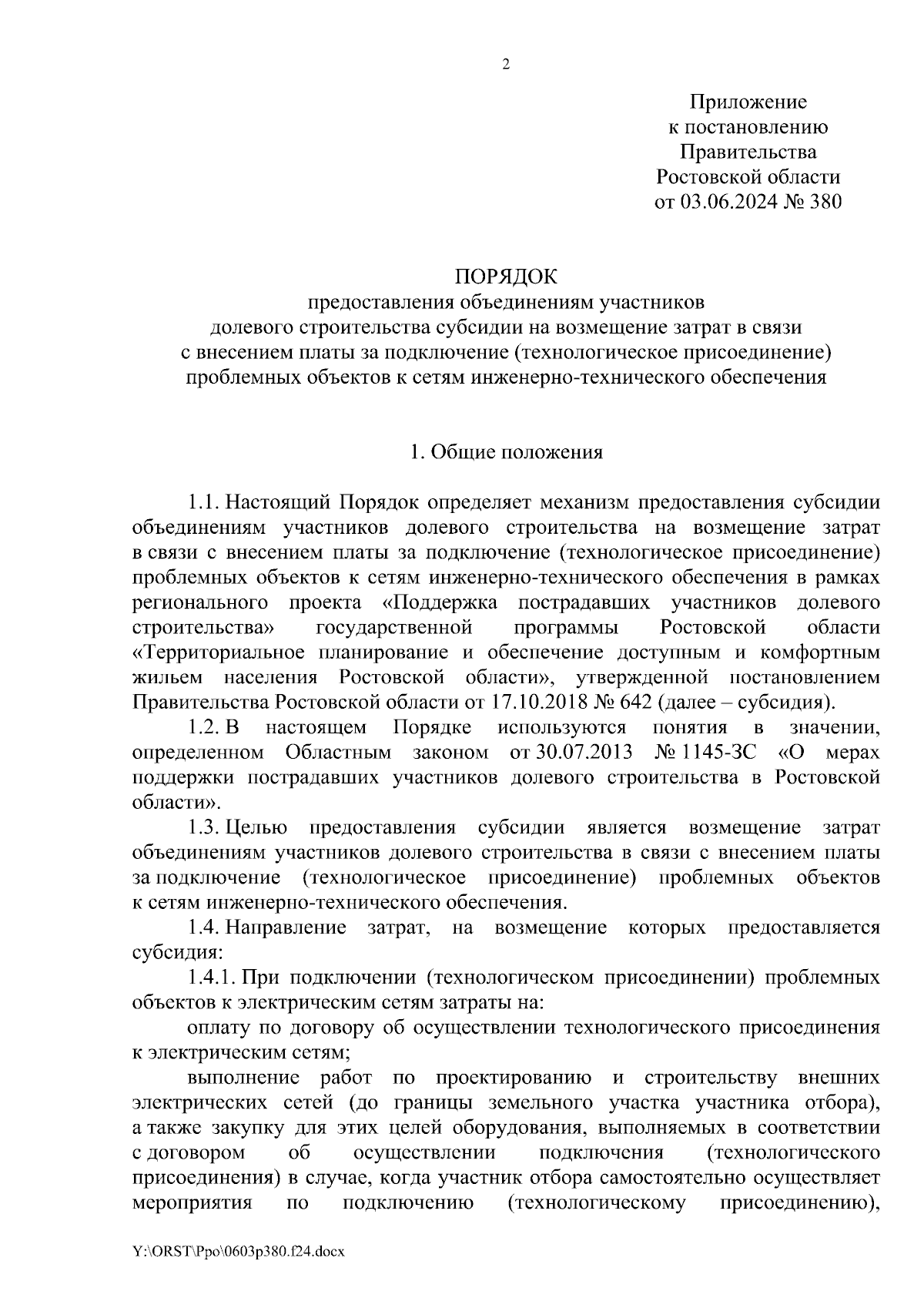 2

Приложение
к постановлению
Правительства
Ростовской области
от 03.06.2024 № 380

ПОРЯДОК
предоставления объединениям участников
долевого строительства субсидии на возмещение затрат в связи
с внесением платы за подключение (технологическое присоединение)
проблемных объектов к сетям инженерно-технического обеспечения

1. Общие положения

1.1. Настоящий Порядок определяет механизм предоставления субсидии объединениям участников долевого строительства на возмещение затрат в связи с внесением платы за подключение (технологическое присоединение) проблемных объектов к сетям инженерно-технического обеспечения в рамках регионального проекта «Поддержка пострадавших участников долевого строительства» государственной программы Ростовской области «Территориальное планирование и обеспечение доступным и комфортным жильем населения Ростовской области», утвержденной постановлением Правительства Ростовской области от 17.10.2018 № 642 (далее – субсидия).

1.2. В настоящем Порядке используются понятия в значении, определенном Областным законом от 30.07.2013 № 1145-ЗС «О мерах поддержки пострадавших участников долевого строительства в Ростовской области».

1.3. Целью предоставления субсидии является возмещение затрат объединениям участников долевого строительства в связи с внесением платы за подключение (технологическое присоединение) проблемных объектов к сетям инженерно-технического обеспечения.

1.4. Направление затрат, на возмещение которых предоставляется субсидия:

1.4.1. При подключении (технологическом присоединении) проблемных объектов к электрическим сетям затраты на:

оплату по договору об осуществлении технологического присоединения к электрическим сетям;

выполнение работ по проектированию и строительству внешних электрических сетей (до границы земельного участка участника отбора), а также закупку для этих целей оборудования, выполняемых в соответствии с договором об осуществлении подключения (технологического присоединения) в случае, когда участник отбора самостоятельно осуществляет мероприятия по подключению (технологическому присоединению),

Y:\ORST\Ppo\0603p380.f24.docx